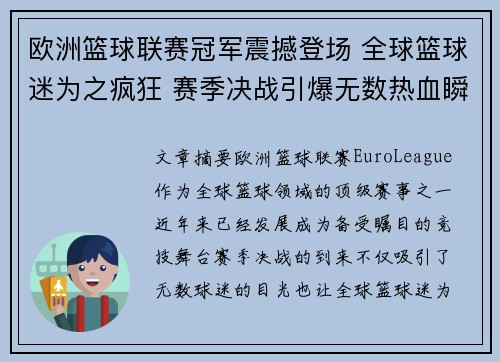 欧洲篮球联赛冠军震撼登场 全球篮球迷为之疯狂 赛季决战引爆无数热血瞬

文章摘要欧洲篮球联赛EuroLeague作为全球篮球领域的顶级赛事之一近年来已经发展成为备受瞩目的竞技舞台赛季决战的到来不仅吸引了无数球迷的目光也让全球篮球迷为